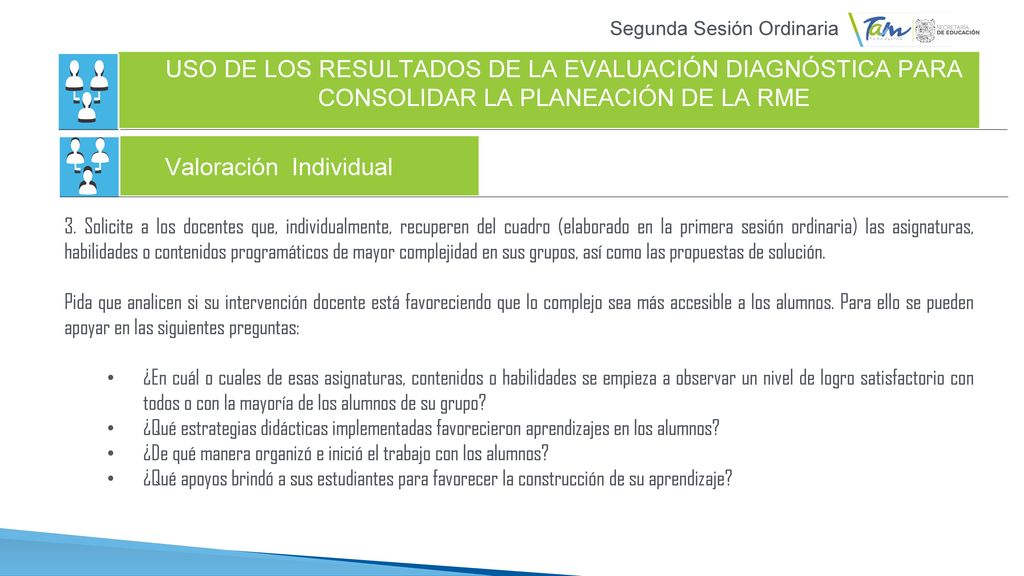 Segunda Sesión Ordinaria

Tam

SECRETARÍA DE EDUCACIÓN

USO DE LOS RESULTADOS DE LA EVALUACIÓN DIAGNÓSTICA PARA CONSOLIDAR LA PLANEACIÓN DE LA RME

Valoración Individual

3. Solicite a los docentes que, individualmente, recuperen del cuadro (elaborado en la primera sesión ordinaria) las asignaturas, habilidades o contenidos programáticos de mayor complejidad en sus grupos, así como las propuestas de solución.

Pida que analicen si su intervención docente está favoreciendo que lo complejo sea más accesible a los alumnos. Para ello se pueden apoyar en las siguientes preguntas:

• ¿En cuál o cuales de esas asignaturas, contenidos o habilidades se empieza a observar un nivel de logro satisfactorio con todos o con la mayoría de los alumnos de su grupo?
• ¿Qué estrategias didácticas implementadas favorecieron aprendizajes en los alumnos?
• ¿De qué manera organizó e inició el trabajo con los alumnos?
• ¿Qué apoyos brindó a sus estudiantes para favorecer la construcción de su aprendizaje?